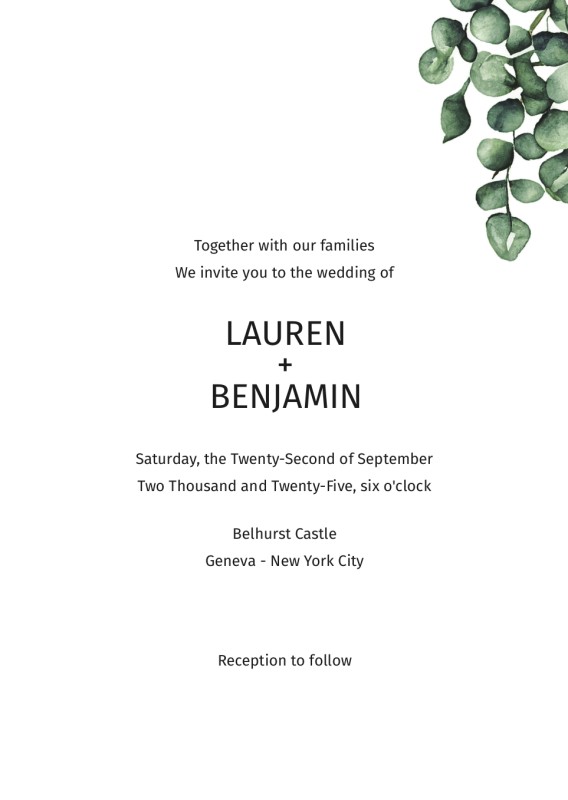 Together with our families
We invite you to the wedding of

LAUREN
+
BENJAMIN

Saturday, the Twenty-Second of September
Two Thousand and Twenty-Five, six o'clock

Belhurst Castle
Geneva - New York City

Reception to follow